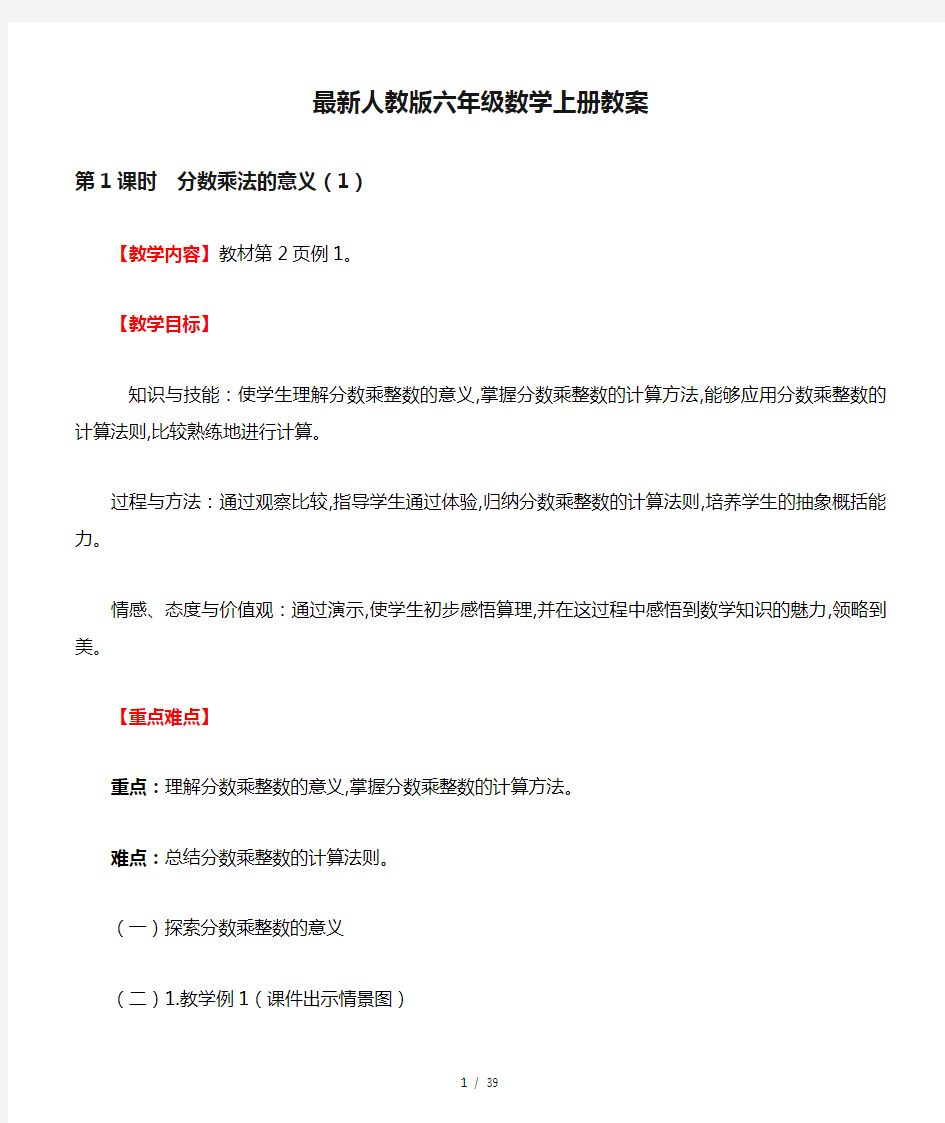 最新人教版六年级数学上册教案

第1课时　分数乘法的意义（1）

【教学内容】教材第2页例1。

【教学目标】

知识与技能：使学生理解分数乘整数的意义,掌握分数乘整数的计算方法,能够应用分数乘整数的计算法则,比较熟练地进行计算。

过程与方法：通过观察比较,指导学生通过体验,归纳分数乘整数的计算法则,培养学生的抽象概括能力。

情感、态度与价值观：通过演示,使学生初步感悟算理,并在这过程中感悟到数学知识的魅力,领略到美。

【重点难点】

重点：理解分数乘整数的意义,掌握分数乘整数的计算方法。

难点：总结分数乘整数的计算法则。

（一）探索分数乘整数的意义

（二）1.教学例1（课件出示情景图）

1 / 39